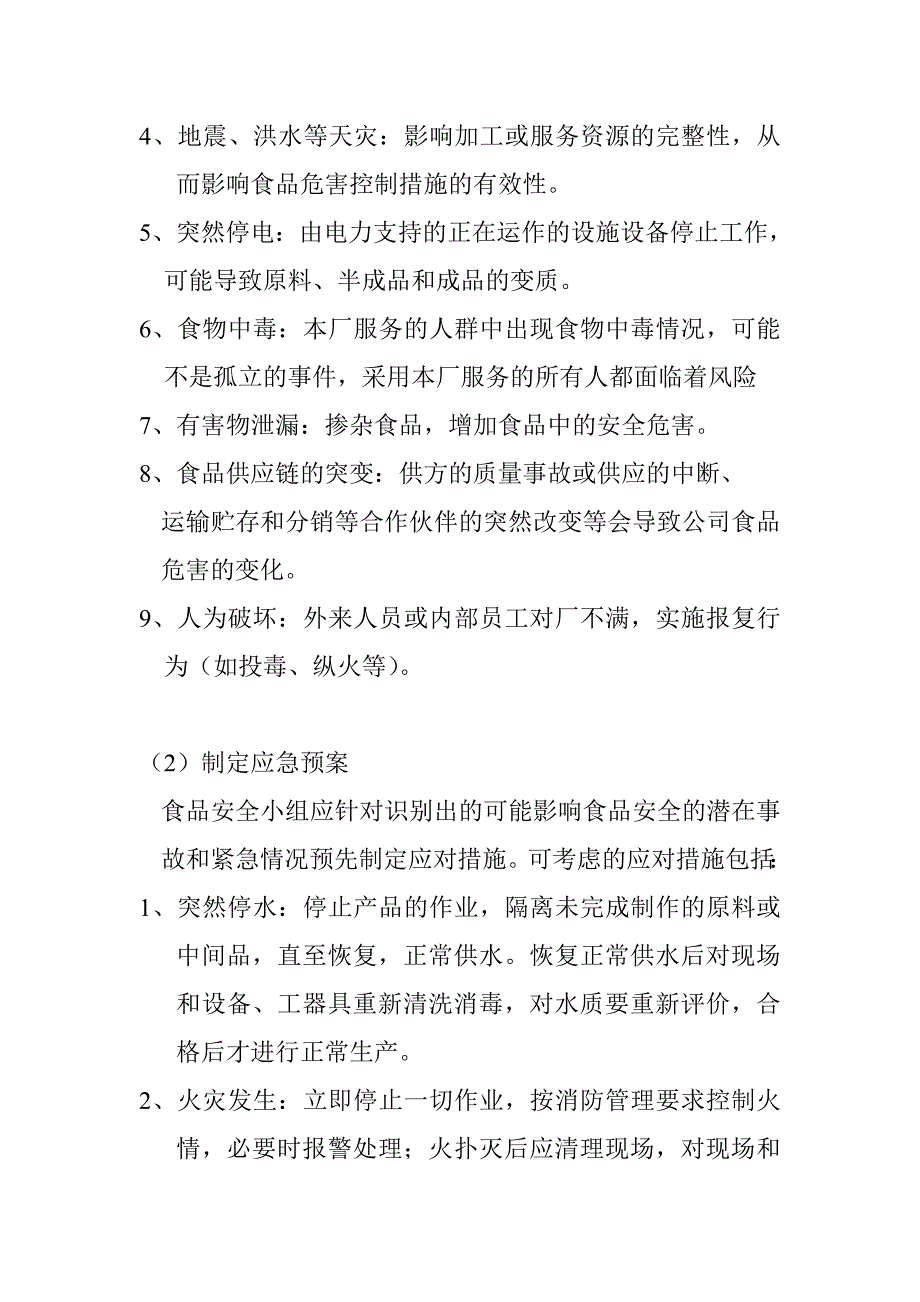 4、地震、洪水等天灾：影响加工或服务资源的完整性，从而影响食品危害控制措施的有效性。

5、突然停电：由电力支持的正在运作的设施设备停止工作，可能导致原料、半成品和成品的变质。

6、食物中毒：本厂服务的人群中出现食物中毒情况，可能不是孤立的事件，采用本厂服务的所有人都面临着风险

7、有害物泄漏：掺杂食品，增加食品中的安全危害。

8、食品供应链的突变：供方的质量事故或供应的中断、运输贮存和分销等合作伙伴的突然改变等会导致公司食品危害的变化。

9、人为破坏：外来人员或内部员工对厂不满，实施报复行为（如投毒、纵火等)。

（2）制定应急预案

食品安全小组应针对识别出的可能影响食品安全的潜在事故和紧急情况预先制定应对措施。可考虑的应对措施包括:

1、突然停水：停止产品的作业，隔离未完成制作的原料或中间品，直至恢复，正常供水。恢复正常供水后对现场和设备、工器具重新清洗消毒，对水质要重新评价，合格后才进行正常生产。

2、火灾发生：立即停止一切作业，按消防管理要求控制火情，必要时报警处理；火扑灭后应清理现场，对现场和